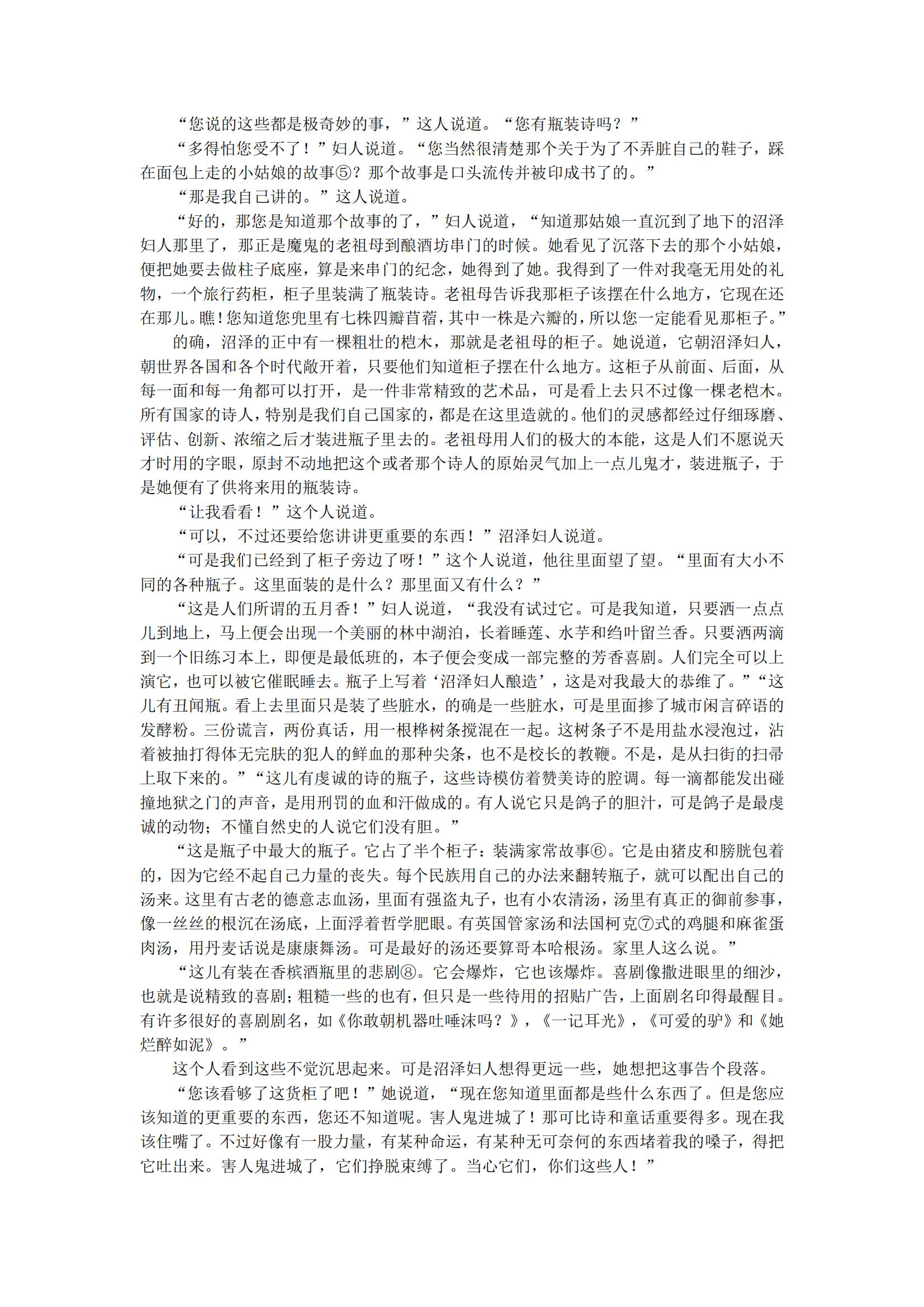 “您说的这些都是极奇妙的事，”这人说道。“您有瓶装诗吗？”

“多得怕您受不了！”妇人说道。“您当然很清楚那个关于为了不弄脏自己的鞋子，踩在面包上走的小姑娘的故事⑤？那个故事是口头流传并被印成书了的。”

“那是我自己讲的。”这人说道。

“好的，那您是知道那个故事的了，”妇人说道，“知道那姑娘一直沉到了地下的沼泽妇人那里了，那正是魔鬼的老祖母到酿酒坊串门的时候。她看见了沉落下去的那个小姑娘，便把她要去做柱子底座，算是来串门的纪念，她得到了她。我得到了一件对我毫无用处的礼物，一个旅行药柜，柜子里装满了瓶装诗。老祖母告诉我那柜子该摆在什么地方，它现在还在那儿。瞧！您知道您兜里有七株四瓣苜蓿，其中一株是六瓣的，所以您一定能看见那柜子。”

的确，沼泽的正中有一棵粗壮的桤木，那就是老祖母的柜子。她说道，它朝沼泽妇人，朝世界各国和各个时代敞开着，只要他们知道柜子摆在什么地方。这柜子从前面、后面，从每一面和每一角都可以打开，是一件非常精致的艺术品，可是看上去只不过像一棵老桤木。所有国家的诗人，特别是我们自己国家的，都是在这里造就的。他们的灵感都经过仔细琢磨、评估、创新、浓缩之后才装进瓶子里去的。老祖母用人们的极大的本能，这是人们不愿说天才时用的字眼，原封不动地把这个或者那个诗人的原始灵气加上一点儿鬼才，装进瓶子，于是她便有了供将来用的瓶装诗。

“让我看看！”这个人说道。

“可以，不过还要给您讲讲更重要的东西！”沼泽妇人说道。

“可是我们已经到了柜子旁边了呀！”这个人说道，他往里面望了望。“里面有大小不同的各种瓶子。这里面装的是什么？那里面又有什么？”

“这是人们所谓的五月香！”妇人说道，“我没有试过它。可是我知道，只要洒一点点儿到地上，马上便会出现一个美丽的林中湖泊，长着睡莲、水芋和绉叶留兰香。只要洒两滴到一个旧练习本上，即便是最低班的，本子便会变成一部完整的芳香喜剧。人们完全可以上演它，也可以被它催眠睡去。瓶子上写着‘沼泽妇人酿造’，这是对我最大的恭维了。”“这儿有丑闻瓶。看上去里面只是装了些脏水，的确是一些脏水，可是里面掺了城市闲言碎语的发酵粉。三份谎言，两份真话，用一根桦树条搅混在一起。这树条子不是用盐水浸泡过，沾着被抽打得体无完肤的犯人的鲜血的那种尖条，也不是校长的教鞭。不是，是从扫街的扫帚上取下来的。”“这儿有虔诚的诗的瓶子，这些诗模仿着赞美诗的腔调。每一滴都能发出碰撞地狱之门的声音，是用刑罚的血和汗做成的。有人说它只是鸽子的胆汁，可是鸽子是最虔诚的动物；不懂自然史的人说它们没有胆。”

“这是瓶子中最大的瓶子。它占了半个柜子：装满家常故事⑥。它是由猪皮和膀胱包着的，因为它经不起自己力量的丧失。每个民族用自己的办法来翻转瓶子，就可以配出自己的汤来。这里有古老的德意志血汤，里面有强盗丸子，也有小农清汤，汤里有真正的御前参事，像一丝丝的根沉在汤底，上面浮着哲学肥眼。有英国管家汤和法国柯克⑦式的鸡腿和麻雀蛋肉汤，用丹麦话说是康康舞汤。可是最好的汤还要算哥本哈根汤。家里人这么说。”

“这儿有装在香槟酒瓶里的悲剧⑧。它会爆炸，它也该爆炸。喜剧像撒进眼里的细沙，也就是说精致的喜剧；粗糙一些的也有，但只是一些待用的招贴广告，上面剧名印得最醒目。有许多很好的喜剧剧名，如《你敢朝机器吐唾沫吗？》，《一记耳光》，《可爱的驴》和《她烂醉如泥》。”

这个人看到这些不觉沉思起来。可是沼泽妇人想得更远一些，她想把这事告个段落。

“您该看够了这货柜了吧！”她说道，“现在您知道里面都是些什么东西了。但是您应该知道的更重要的东西，您还不知道呢。害人鬼进城了！那可比诗和童话重要得多。现在我该住嘴了。不过好像有一股力量，有某种命运，有某种无可奈何的东西堵着我的嗓子，得把它吐出来。害人鬼进城了，它们挣脱束缚了。当心它们，你们这些人！”